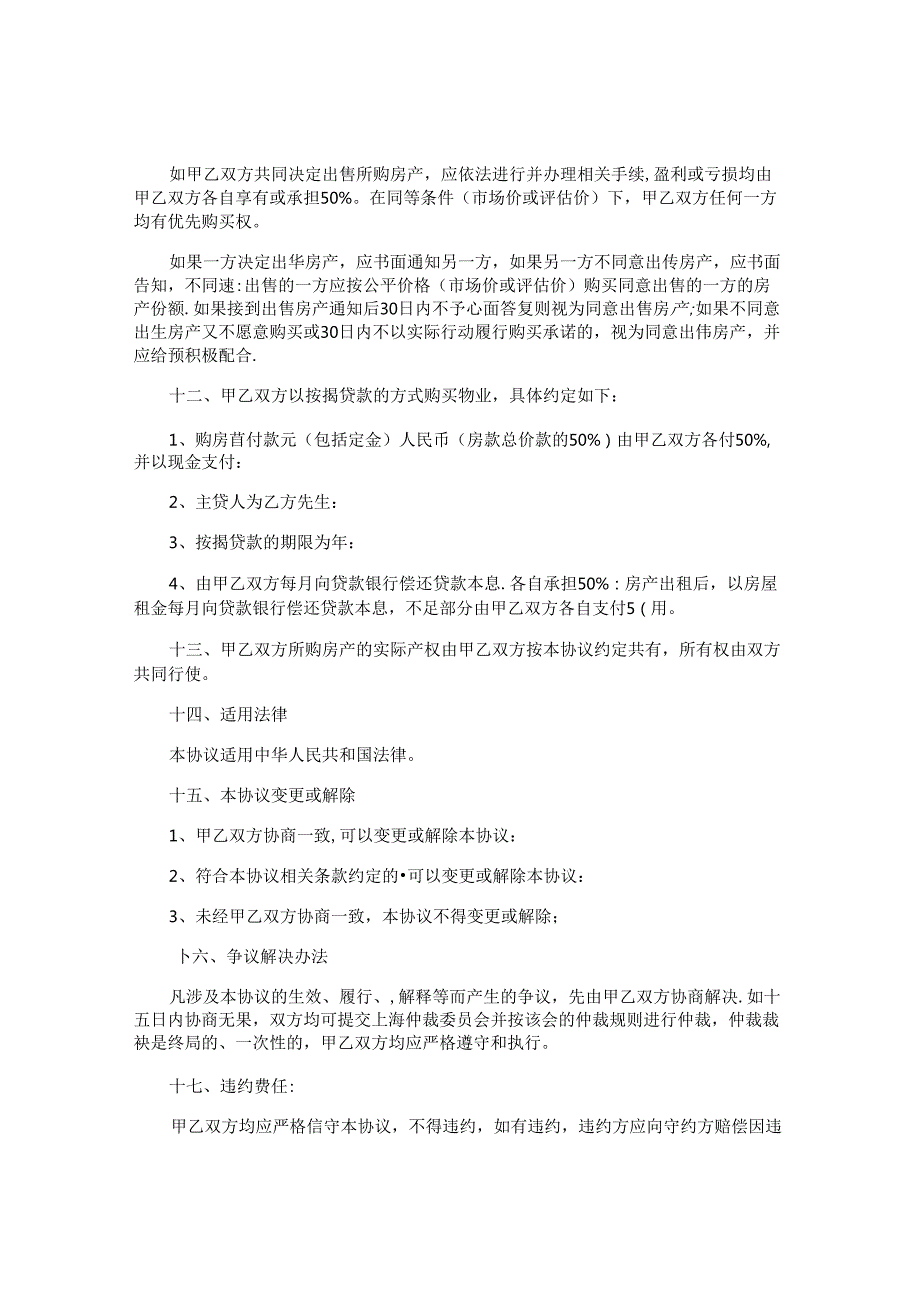 如甲乙双方共同决定出售所购房产，应依法进行并办理相关手续,盈利或亏损均由甲乙双方各自享有或承担50%。在同等条件（市场价或评估价）下，甲乙双方任何一方均有优先购买权。

如果一方决定出华房产，应书面通知另一方，如果另一方不同意出传房产，应书面告知，不同速:出售的一方应按公平价格（市场价或评估价）购买同意出售的一方的房产份额.如果接到出售房产通知后30日内不予心面答复则视为同意出售房产;如果不同意出生房产又不愿意购买或30日内不以实际行动履行购买承诺的，视为同意出伟房产，并应给预积极配合.

十二、甲乙双方以按揭贷款的方式购买物业，具体约定如下：

1、购房首付款元（包括定金）人民币（房款总价款的50%）由甲乙双方各付50%,并以现金支付：

2、主贷人为乙方先生：

3、按揭贷款的期限为年：

4、由甲乙双方每月向贷款银行偿还贷款本息.各自承担50%：房产出租后，以房屋租金每月向贷款银行偿还贷款本息，不足部分由甲乙双方各自支付5(用。

十三、甲乙双方所购房产的实际产权由甲乙双方按本协议约定共有，所有权由双方共同行使。

十四、适用法律

本协议适用中华人民共和国法律。

十五、本协议变更或解除

1、甲乙双方协商一致,可以变更或解除本协议：

2、符合本协议相关条款约定的•可以变更或解除本协议：

3、未经甲乙双方协商一致，本协议不得变更或解除；

卜六、争议解决办法

凡涉及本协议的生效、履行、,解释等而产生的争议，先由甲乙双方协商解决.如十五日内协商无果，双方均可提交上海仲裁委员会并按该会的仲裁规则进行仲裁，仲裁裁袂是终局的、一次性的，甲乙双方均应严格遵守和执行。

十七、违约费任:

甲乙双方均应严格信守本协议，不得违约，如有违约，违约方应向守约方赔偿因违